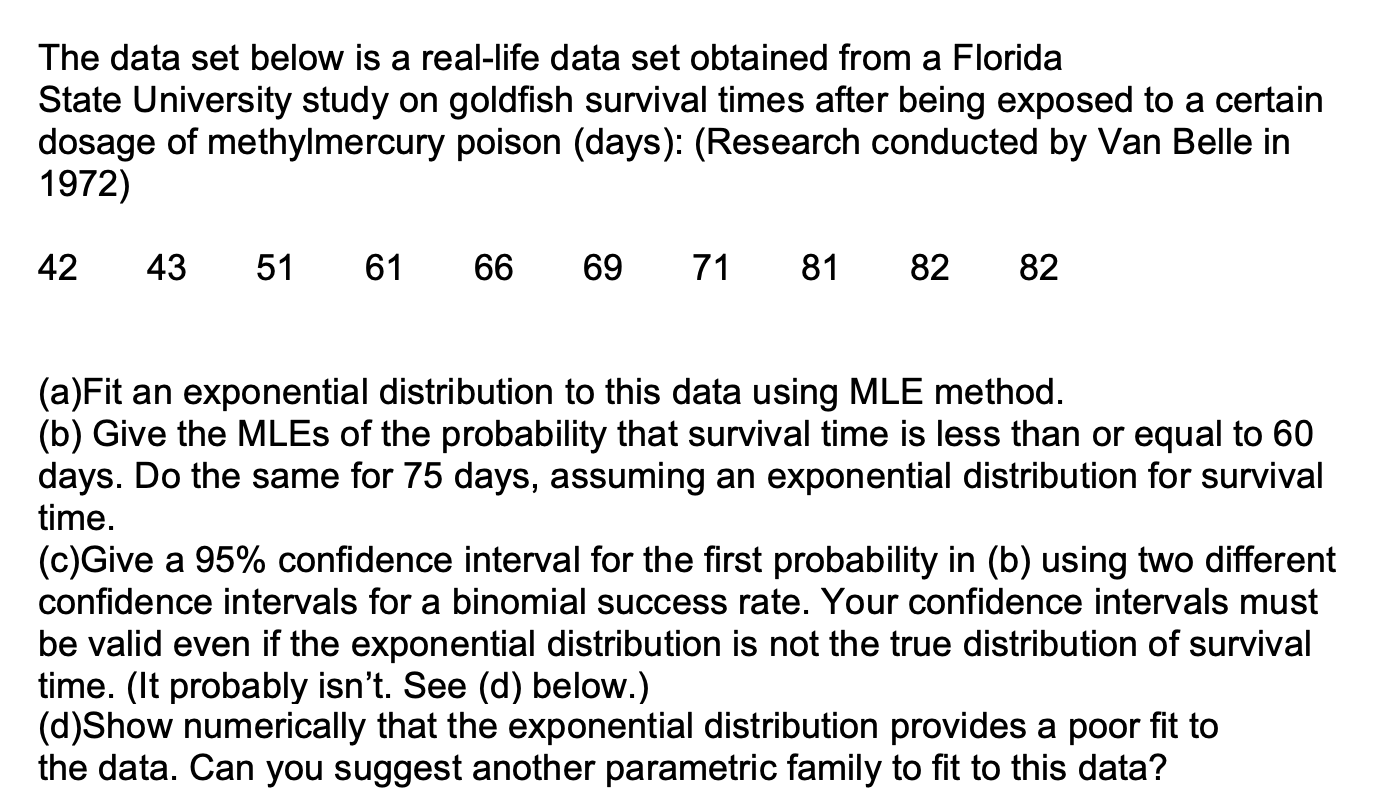 The data set below is a real-life data set obtained from a Florida State University study on goldfish survival times after being exposed to a certain dosage of methylmercury poison (days): (Research conducted by Van Belle in 1972)

42 43 51 61 66 69 71 81 82 82

(a)Fit an exponential distribution to this data using MLE method.
(b) Give the MLEs of the probability that survival time is less than or equal to 60 days. Do the same for 75 days, assuming an exponential distribution for survival time.
(c)Give a 95% confidence interval for the first probability in (b) using two different confidence intervals for a binomial success rate. Your confidence intervals must be valid even if the exponential distribution is not the true distribution of survival time. (It probably isn't. See (d) below.)
(d)Show numerically that the exponential distribution provides a poor fit to the data. Can you suggest another parametric family to fit to this data?